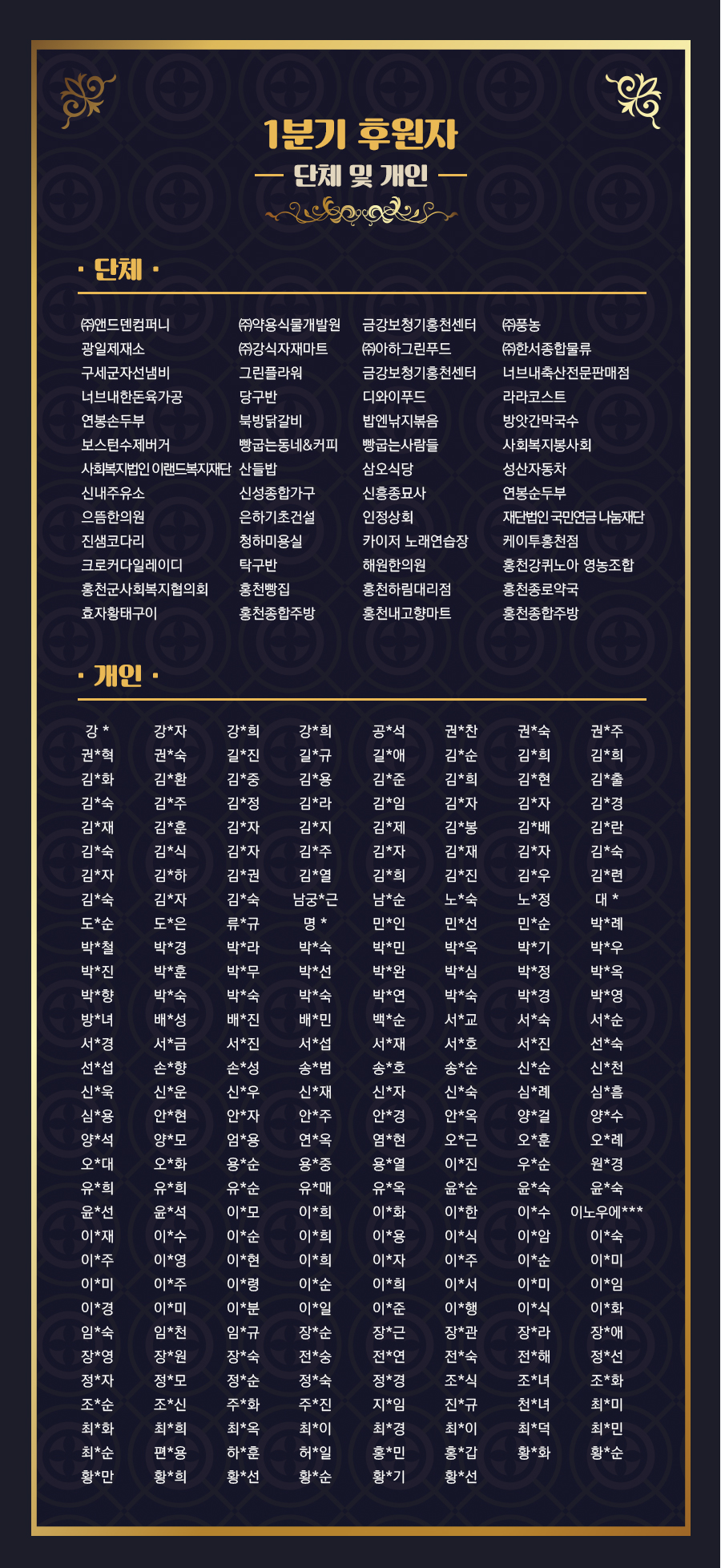 1분기 후원자
— 단체 및 개인 —

· 단체 ·

| | | | |
|---|---|---|---|
| ㈜앤드덴컴퍼니 | ㈜약용식물개발원 | 금강보청기홍천센터 | ㈜풍농 |
| 광일제재소 | ㈜강식자재마트 | ㈜아하그린푸드 | ㈜한서종합물류 |
| 구세군자선냄비 | 그린플라워 | 금강보청기홍천센터 | 너브내축산전문판매점 |
| 너브내한돈육가공 | 당구반 | 디와이푸드 | 라라코스트 |
| 연봉손두부 | 북방닭갈비 | 밥엔낚지볶음 | 방앗간막국수 |
| 보스턴수제버거 | 빵굽는동네&커피 | 빵굽는사람들 | 사회복지봉사회 |
| 사회복지법인 이랜드복지재단 | 산들밥 | 삼오식당 | 성산자동차 |
| 신내주유소 | 신성종합가구 | 신흥종묘사 | 연봉순두부 |
| 으뜸한의원 | 은하기초건설 | 인정상회 | 재단법인 국민연금 나눔재단 |
| 진샘코다리 | 청하미용실 | 카이저 노래연습장 | 케이투홍천점 |
| 크로커다일레이디 | 탁구반 | 해원한의원 | 홍천강퀴노아 영농조합 |
| 홍천군사회복지협의회 | 홍천빵집 | 홍천하림대리점 | 홍천종로약국 |
| 효자황태구이 | 홍천종합주방 | 홍천내고향마트 | 홍천종합주방 |

· 개인 ·

| | | | | | | | |
|---|---|---|---|---|---|---|---|
| 강 * | 강*자 | 강*희 | 강*희 | 공*석 | 권*찬 | 권*숙 | 권*주 |
| 권*혁 | 권*숙 | 길*진 | 길*규 | 길*애 | 김*순 | 김*희 | 김*희 |
| 김*화 | 김*환 | 김*중 | 김*용 | 김*준 | 김*희 | 김*현 | 김*출 |
| 김*숙 | 김*주 | 김*정 | 김*라 | 김*임 | 김*자 | 김*자 | 김*경 |
| 김*재 | 김*훈 | 김*자 | 김*지 | 김*제 | 김*봉 | 김*배 | 김*란 |
| 김*숙 | 김*식 | 김*자 | 김*주 | 김*자 | 김*재 | 김*자 | 김*숙 |
| 김*자 | 김*하 | 김*권 | 김*열 | 김*희 | 김*진 | 김*우 | 김*련 |
| 김*숙 | 김*자 | 김*숙 | 남궁*근 | 남*순 | 노*숙 | 노*정 | 대 * |
| 도*순 | 도*은 | 류*규 | 명 * | 민*인 | 민*선 | 민*순 | 박*례 |
| 박*철 | 박*경 | 박*라 | 박*숙 | 박*민 | 박*옥 | 박*기 | 박*우 |
| 박*진 | 박*훈 | 박*무 | 박*선 | 박*완 | 박*심 | 박*정 | 박*옥 |
| 박*향 | 박*숙 | 박*숙 | 박*숙 | 박*연 | 박*숙 | 박*경 | 박*영 |
| 방*녀 | 배*성 | 배*진 | 배*민 | 백*순 | 서*교 | 서*숙 | 서*순 |
| 서*경 | 서*금 | 서*진 | 서*섭 | 서*재 | 서*호 | 서*진 | 선*숙 |
| 선*섭 | 손*향 | 손*성 | 송*범 | 송*호 | 송*순 | 신*순 | 신*천 |
| 신*욱 | 신*운 | 신*우 | 신*재 | 신*자 | 신*숙 | 심*례 | 심*흠 |
| 심*용 | 안*현 | 안*자 | 안*주 | 안*경 | 안*옥 | 양*걸 | 양*수 |
| 양*석 | 양*모 | 엄*용 | 연*옥 | 염*현 | 오*근 | 오*훈 | 오*례 |
| 오*대 | 오*화 | 용*순 | 용*중 | 용*열 | 이*진 | 우*순 | 원*경 |
| 유*희 | 유*희 | 유*순 | 유*매 | 유*옥 | 윤*순 | 윤*숙 | 윤*숙 |
| 윤*선 | 윤*석 | 이*모 | 이*희 | 이*화 | 이*한 | 이*수 | 이노우에*** |
| 이*재 | 이*수 | 이*순 | 이*희 | 이*용 | 이*식 | 이*암 | 이*숙 |
| 이*주 | 이*영 | 이*현 | 이*희 | 이*자 | 이*주 | 이*순 | 이*미 |
| 이*미 | 이*주 | 이*령 | 이*순 | 이*희 | 이*서 | 이*미 | 이*임 |
| 이*경 | 이*미 | 이*분 | 이*일 | 이*준 | 이*행 | 이*식 | 이*화 |
| 임*숙 | 임*천 | 임*규 | 장*순 | 장*근 | 장*관 | 장*라 | 장*애 |
| 장*영 | 장*원 | 장*숙 | 전*승 | 전*연 | 전*숙 | 전*해 | 정*선 |
| 정*자 | 정*모 | 정*순 | 정*숙 | 정*경 | 조*식 | 조*녀 | 조*화 |
| 조*순 | 조*신 | 주*화 | 주*진 | 지*임 | 진*규 | 천*녀 | 최*미 |
| 최*화 | 최*희 | 최*옥 | 최*이 | 최*경 | 최*이 | 최*덕 | 최*민 |
| 최*순 | 편*용 | 하*훈 | 허*일 | 홍*민 | 홍*갑 | 황*화 | 황*순 |
| 황*만 | 황*희 | 황*선 | 황*순 | 황*기 | 황*선 | | |